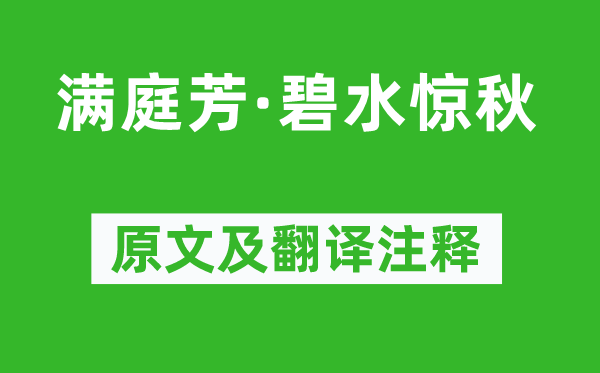 满庭芳·碧水惊秋

原文及翻译注释